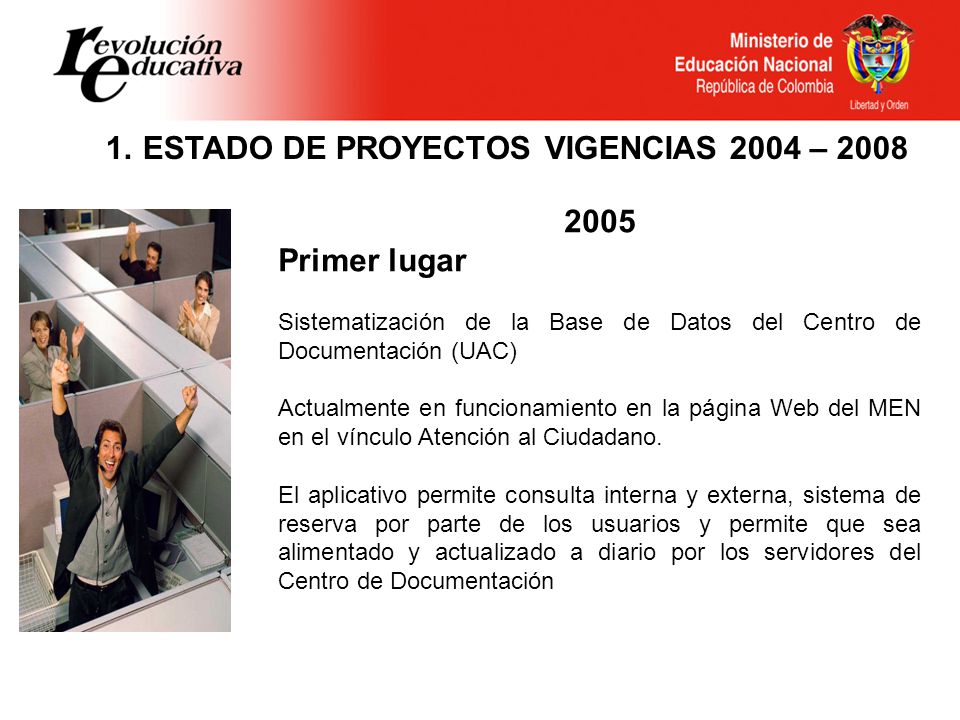 revolución educativa

Ministerio de Educación Nacional
República de Colombia
Libertad y Orden

1. ESTADO DE PROYECTOS VIGENCIAS 2004 – 2008

2005

Primer lugar

Sistematización de la Base de Datos del Centro de Documentación (UAC)

Actualmente en funcionamiento en la página Web del MEN en el vínculo Atención al Ciudadano.

El aplicativo permite consulta interna y externa, sistema de reserva por parte de los usuarios y permite que sea alimentado y actualizado a diario por los servidores del Centro de Documentación